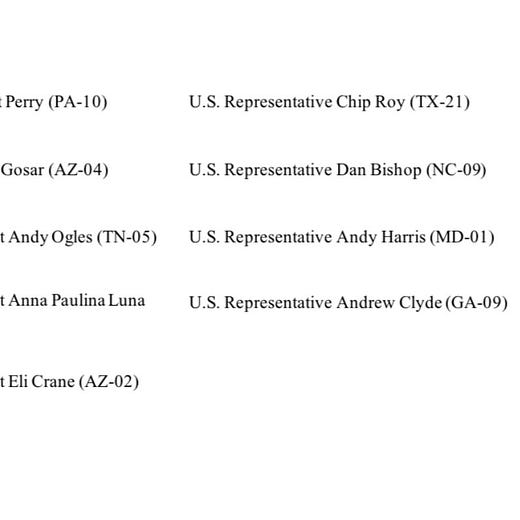 t Perry (PA-10)

Gosar (AZ-04)

t Andy Ogles (TN-05)

t Anna Paulina Luna

t Eli Crane (AZ-02)

U.S. Representative Chip Roy (TX-21)

U.S. Representative Dan Bishop (NC-09)

U.S. Representative Andy Harris (MD-01)

U.S. Representative Andrew Clyde (GA-09)